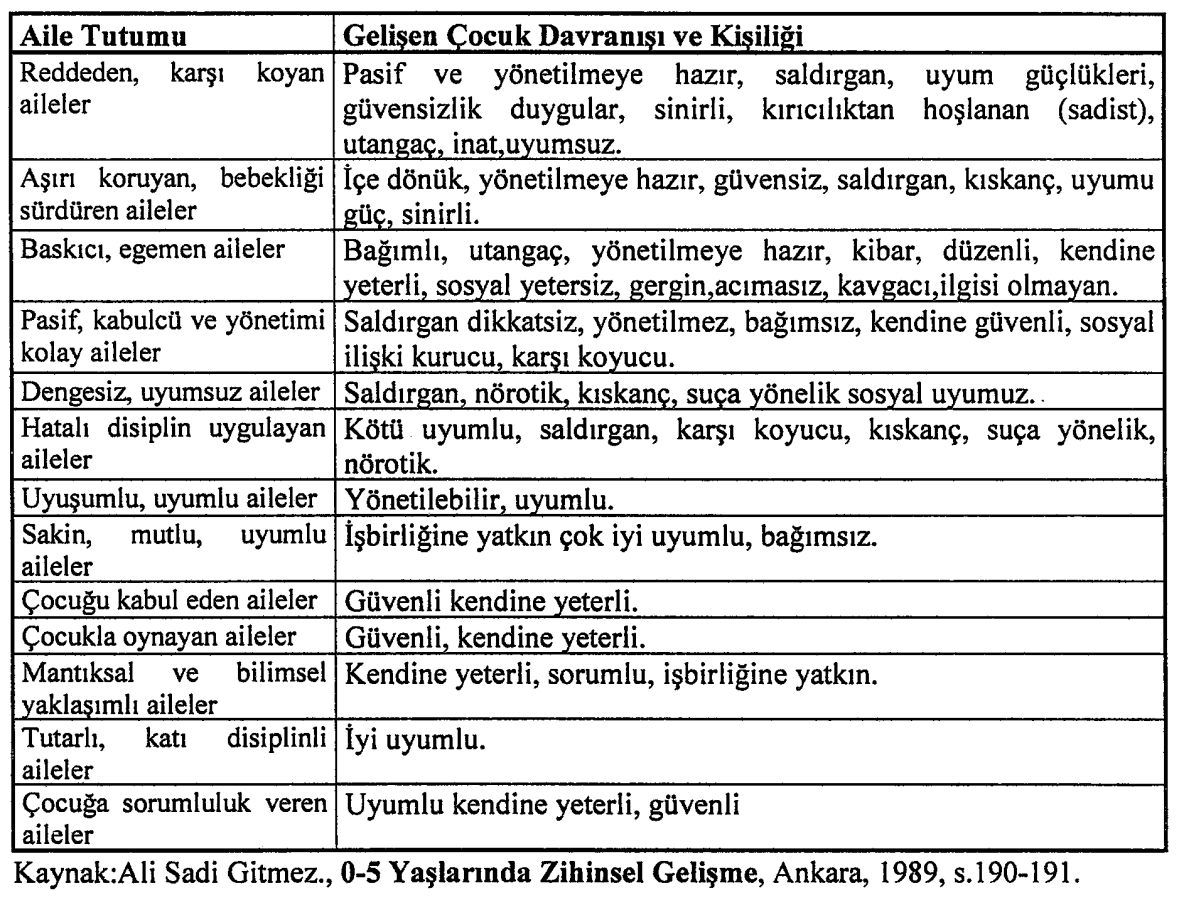 | Aile Tutumu | Gelişen Çocuk Davranışı ve Kişiliği |
|---|---|
| Reddeden, karşı koyan aileler | Pasif ve yönetilmeye hazır, saldırgan, uyum güçlükleri, güvensizlik duygular, sinirli, kırıcılıktan hoşlanan (sadist), utangaç, inat,uyumsuz. |
| Aşırı koruyan, bebekliği sürdüren aileler | İçe dönük, yönetilmeye hazır, güvensiz, saldırgan, kıskanç, uyumu güç, sinirli. |
| Baskıcı, egemen aileler | Bağımlı, utangaç, yönetilmeye hazır, kibar, düzenli, kendine yeterli, sosyal yetersiz, gergin,acımasız, kavgacı,ilgisi olmayan. |
| Pasif, kabulcü ve yönetimi kolay aileler | Saldırgan dikkatsiz, yönetilmez, bağımsız, kendine güvenli, sosyal ilişki kurucu, karşı koyucu. |
| Dengesiz, uyumsuz aileler | Saldırgan, nörotik, kıskanç, suça yönelik sosyal uyumuz. |
| Hatalı disiplin uygulayan aileler | Kötü uyumlu, saldırgan, karşı koyucu, kıskanç, suça yönelik, nörotik. |
| Uyuşumlu, uyumlu aileler | Yönetilebilir, uyumlu. |
| Sakin, mutlu, uyumlu aileler | İşbirliğine yatkın çok iyi uyumlu, bağımsız. |
| Çocuğu kabul eden aileler | Güvenli kendine yeterli. |
| Çocukla oynayan aileler | Güvenli, kendine yeterli. |
| Mantıksal ve bilimsel yaklaşımlı aileler | Kendine yeterli, sorumlu, işbirliğine yatkın. |
| Tutarlı, katı disiplinli aileler | İyi uyumlu. |
| Çocuğa sorumluluk veren aileler | Uyumlu kendine yeterli, güvenli |

Kaynak:Ali Sadi Gitmez., 0-5 Yaşlarında Zihinsel Gelişme, Ankara, 1989, s.190-191.